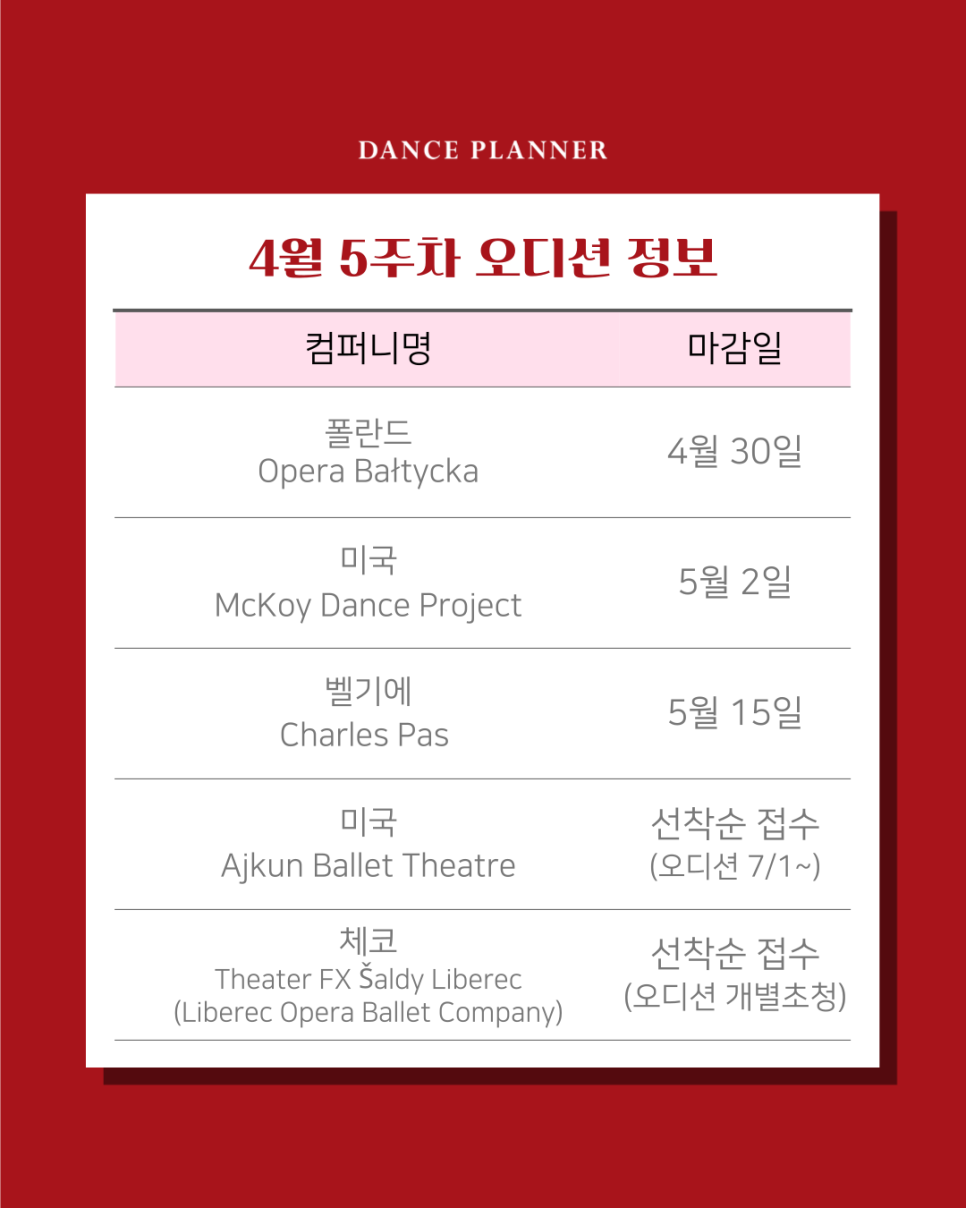 DANCE PLANNER

4월 5주차 오디션 정보

| 컴퍼니명 | 마감일 |
|---|---|
| 폴란드 Opera Bałtycka | 4월 30일 |
| 미국 McKoy Dance Project | 5월 2일 |
| 벨기에 Charles Pas | 5월 15일 |
| 미국 Ajkun Ballet Theatre | 선착순 접수 (오디션 7/1~) |
| 체코 Theater FX Šaldy Liberec (Liberec Opera Ballet Company) | 선착순 접수 (오디션 개별초청) |